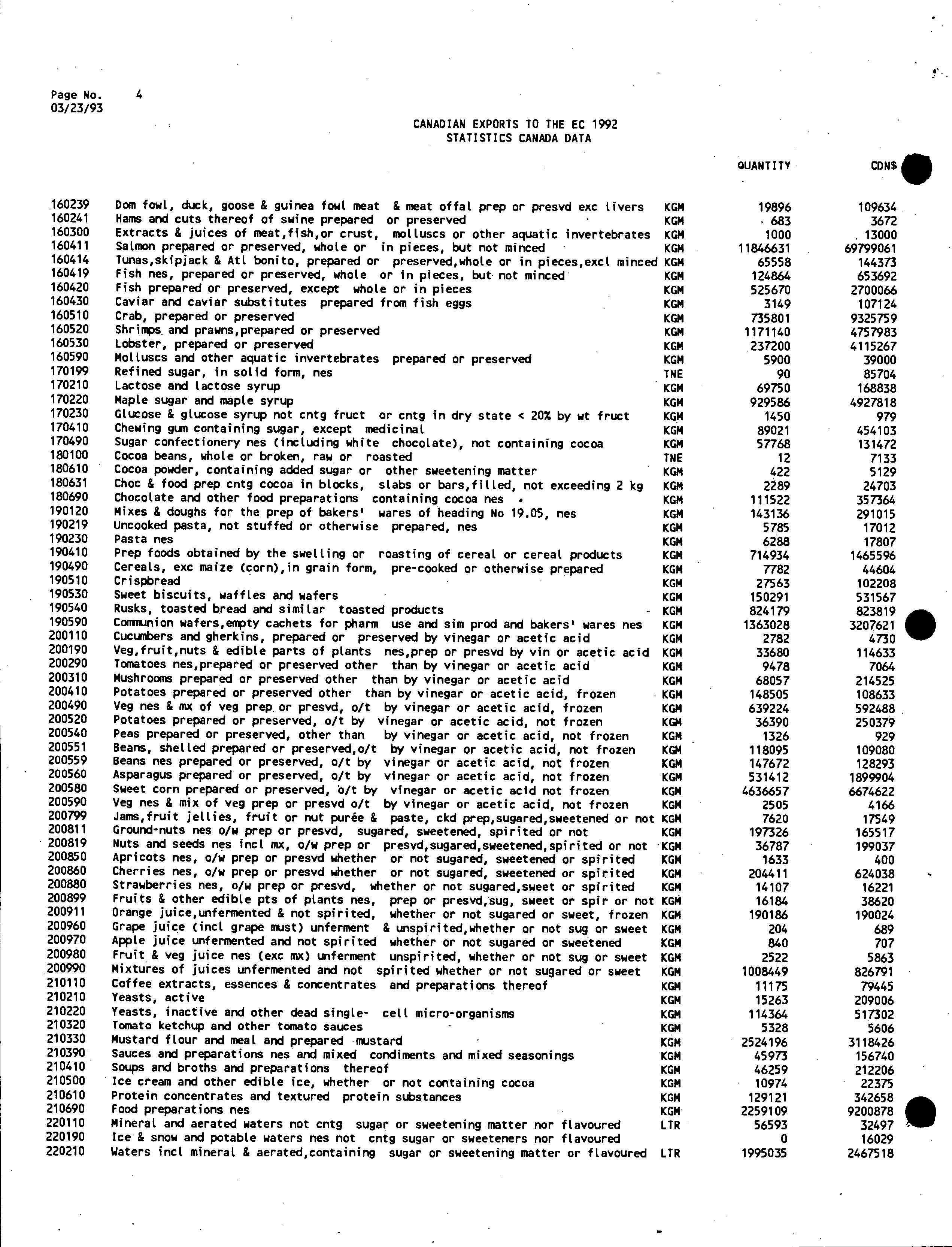 Page No. 4
03/23/93

CANADIAN EXPORTS TO THE EC 1992
STATISTICS CANADA DATA

| | | | QUANTITY | CDN$ |
|---|---|---|---|---|
| 160239 | Dom fowl, duck, goose & guinea fowl meat & meat offal prep or presvd exc livers | KGM | 19896 | 109634 |
| 160241 | Hams and cuts thereof of swine prepared or preserved | KGM | 683 | 3672 |
| 160300 | Extracts & juices of meat,fish,or crust, molluscs or other aquatic invertebrates | KGM | 1000 | 13000 |
| 160411 | Salmon prepared or preserved, whole or in pieces, but not minced | KGM | 11846631 | 69799061 |
| 160414 | Tunas,skipjack & Atl bonito, prepared or preserved,whole or in pieces,excl minced | KGM | 65558 | 144373 |
| 160419 | Fish nes, prepared or preserved, whole or in pieces, but not minced | KGM | 124864 | 653692 |
| 160420 | Fish prepared or preserved, except whole or in pieces | KGM | 525670 | 2700066 |
| 160430 | Caviar and caviar substitutes prepared from fish eggs | KGM | 3149 | 107124 |
| 160510 | Crab, prepared or preserved | KGM | 735801 | 9325759 |
| 160520 | Shrimps and prawns,prepared or preserved | KGM | 1171140 | 4757983 |
| 160530 | Lobster, prepared or preserved | KGM | 237200 | 4115267 |
| 160590 | Molluscs and other aquatic invertebrates prepared or preserved | KGM | 5900 | 39000 |
| 170199 | Refined sugar, in solid form, nes | TNE | 90 | 85704 |
| 170210 | Lactose and lactose syrup | KGM | 69750 | 168838 |
| 170220 | Maple sugar and maple syrup | KGM | 929586 | 4927818 |
| 170230 | Glucose & glucose syrup not cntg fruct or cntg in dry state < 20% by wt fruct | KGM | 1450 | 979 |
| 170410 | Chewing gum containing sugar, except medicinal | KGM | 89021 | 454103 |
| 170490 | Sugar confectionery nes (including white chocolate), not containing cocoa | KGM | 57768 | 131472 |
| 180100 | Cocoa beans, whole or broken, raw or roasted | TNE | 12 | 7133 |
| 180610 | Cocoa powder, containing added sugar or other sweetening matter | KGM | 422 | 5129 |
| 180631 | Choc & food prep cntg cocoa in blocks, slabs or bars,filled, not exceeding 2 kg | KGM | 2289 | 24703 |
| 180690 | Chocolate and other food preparations containing cocoa nes | KGM | 111522 | 357364 |
| 190120 | Mixes & doughs for the prep of bakers' wares of heading No 19.05, nes | KGM | 143136 | 291015 |
| 190219 | Uncooked pasta, not stuffed or otherwise prepared, nes | KGM | 5785 | 17012 |
| 190230 | Pasta nes | KGM | 6288 | 17807 |
| 190410 | Prep foods obtained by the swelling or roasting of cereal or cereal products | KGM | 714934 | 1465596 |
| 190490 | Cereals, exc maize (corn),in grain form, pre-cooked or otherwise prepared | KGM | 7782 | 44604 |
| 190510 | Crispbread | KGM | 27563 | 102208 |
| 190530 | Sweet biscuits, waffles and wafers | KGM | 150291 | 531567 |
| 190540 | Rusks, toasted bread and similar toasted products | KGM | 824179 | 823819 |
| 190590 | Communion wafers,empty cachets for pharm use and sim prod and bakers' wares nes | KGM | 1363028 | 3207621 |
| 200110 | Cucumbers and gherkins, prepared or preserved by vinegar or acetic acid | KGM | 2782 | 4730 |
| 200190 | Veg,fruit,nuts & edible parts of plants nes,prep or presvd by vin or acetic acid | KGM | 33680 | 114633 |
| 200290 | Tomatoes nes,prepared or preserved other than by vinegar or acetic acid | KGM | 9478 | 7064 |
| 200310 | Mushrooms prepared or preserved other than by vinegar or acetic acid | KGM | 68057 | 214525 |
| 200410 | Potatoes prepared or preserved other than by vinegar or acetic acid, frozen | KGM | 148505 | 108633 |
| 200490 | Veg nes & mx of veg prep or presvd, o/t by vinegar or acetic acid, frozen | KGM | 639224 | 592488 |
| 200520 | Potatoes prepared or preserved, o/t by vinegar or acetic acid, not frozen | KGM | 36390 | 250379 |
| 200540 | Peas prepared or preserved, other than by vinegar or acetic acid, not frozen | KGM | 1326 | 929 |
| 200551 | Beans, shelled prepared or preserved,o/t by vinegar or acetic acid, not frozen | KGM | 118095 | 109080 |
| 200559 | Beans nes prepared or preserved, o/t by vinegar or acetic acid, not frozen | KGM | 147672 | 128293 |
| 200560 | Asparagus prepared or preserved, o/t by vinegar or acetic acid, not frozen | KGM | 531412 | 1899904 |
| 200580 | Sweet corn prepared or preserved, o/t by vinegar or acetic acid not frozen | KGM | 4636657 | 6674622 |
| 200590 | Veg nes & mix of veg prep or presvd o/t by vinegar or acetic acid, not frozen | KGM | 2505 | 4166 |
| 200799 | Jams,fruit jellies, fruit or nut purée & paste, ckd prep,sugared,sweetened or not | KGM | 7620 | 17549 |
| 200811 | Ground-nuts nes o/w prep or presvd, sugared, sweetened, spirited or not | KGM | 197326 | 165517 |
| 200819 | Nuts and seeds nes incl mx, o/w prep or presvd,sugared,sweetened,spirited or not | KGM | 36787 | 199037 |
| 200850 | Apricots nes, o/w prep or presvd whether or not sugared, sweetened or spirited | KGM | 1633 | 400 |
| 200860 | Cherries nes, o/w prep or presvd whether or not sugared, sweetened or spirited | KGM | 204411 | 624038 |
| 200880 | Strawberries nes, o/w prep or presvd, whether or not sugared,sweet or spirited | KGM | 14107 | 16221 |
| 200899 | Fruits & other edible pts of plants nes, prep or presvd,sug, sweet or spir or not | KGM | 16184 | 38620 |
| 200911 | Orange juice,unfermented & not spirited, whether or not sugared or sweet, frozen | KGM | 190186 | 190024 |
| 200960 | Grape juice (incl grape must) unferment & unspirited,whether or not sug or sweet | KGM | 204 | 689 |
| 200970 | Apple juice unfermented and not spirited whether or not sugared or sweetened | KGM | 840 | 707 |
| 200980 | Fruit & veg juice nes (exc mx) unferment unspirited, whether or not sug or sweet | KGM | 2522 | 5863 |
| 200990 | Mixtures of juices unfermented and not spirited whether or not sugared or sweet | KGM | 1008449 | 826791 |
| 210110 | Coffee extracts, essences & concentrates and preparations thereof | KGM | 11175 | 79445 |
| 210210 | Yeasts, active | KGM | 15263 | 209006 |
| 210220 | Yeasts, inactive and other dead single- cell micro-organisms | KGM | 114364 | 517302 |
| 210320 | Tomato ketchup and other tomato sauces | KGM | 5328 | 5606 |
| 210330 | Mustard flour and meal and prepared mustard | KGM | 2524196 | 3118426 |
| 210390 | Sauces and preparations nes and mixed condiments and mixed seasonings | KGM | 45973 | 156740 |
| 210410 | Soups and broths and preparations thereof | KGM | 46259 | 212206 |
| 210500 | Ice cream and other edible ice, whether or not containing cocoa | KGM | 10974 | 22375 |
| 210610 | Protein concentrates and textured protein substances | KGM | 129121 | 342658 |
| 210690 | Food preparations nes | KGM | 2259109 | 9200878 |
| 220110 | Mineral and aerated waters not cntg sugar or sweetening matter nor flavoured | LTR | 56593 | 32497 |
| 220190 | Ice & snow and potable waters nes not cntg sugar or sweeteners nor flavoured | | 0 | 16029 |
| 220210 | Waters incl mineral & aerated,containing sugar or sweetening matter or flavoured | LTR | 1995035 | 2467518 |